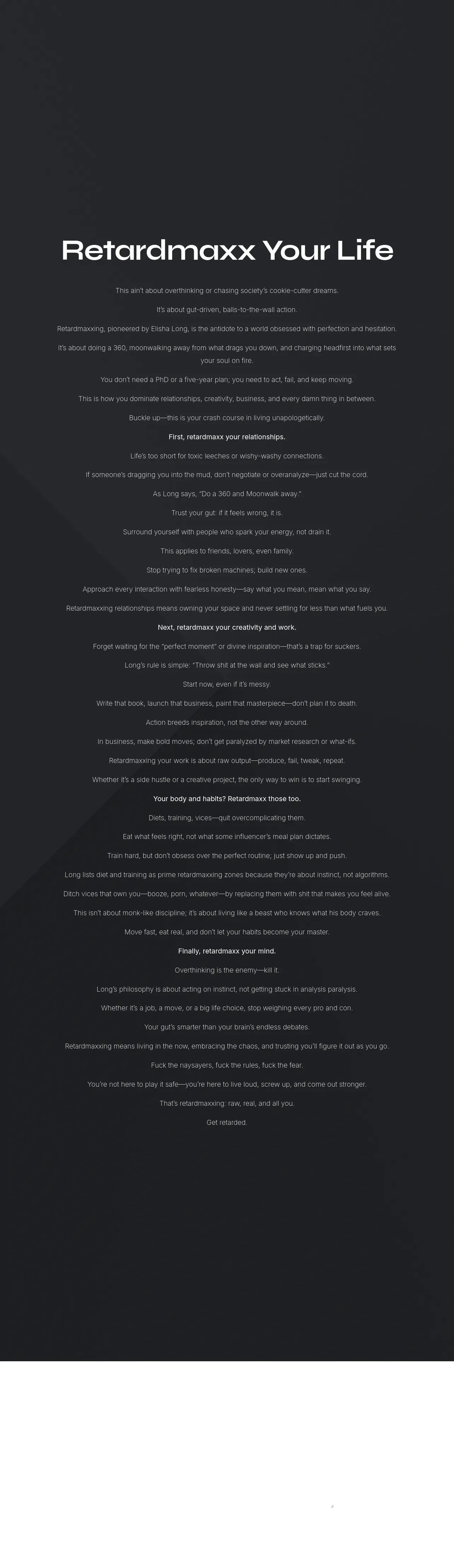 Retardmaxx Your Life

This ain't about overthinking or chasing society's cookie-cutter dreams.

It's about gut-driven, balls-to-the-wall action.

Retardmaxxing, pioneered by Elisha Long, is the antidote to a world obsessed with perfection and hesitation.

It's about doing a 360, moonwalking away from what drags you down, and charging headfirst into what sets your soul on fire.

You don't need a PhD or a five-year plan; you need to act, fail, and keep moving.

This is how you dominate relationships, creativity, business, and every damn thing in between.

Buckle up—this is your crash course in living unapologetically.

First, retardmaxx your relationships.

Life's too short for toxic leeches or wishy-washy connections.

If someone's dragging you into the mud, don't negotiate or overanalyze—just cut the cord.

As Long says, "Do a 360 and Moonwalk away."

Trust your gut: if it feels wrong, it is.

Surround yourself with people who spark your energy, not drain it.

This applies to friends, lovers, even family.

Stop trying to fix broken machines; build new ones.

Approach every interaction with fearless honesty—say what you mean, mean what you say.

Retardmaxxing relationships means owning your space and never settling for less than what fuels you.

Next, retardmaxx your creativity and work.

Forget waiting for the "perfect moment" or divine inspiration—that's a trap for suckers.

Long's rule is simple: "Throw shit at the wall and see what sticks."

Start now, even if it's messy.

Write that book, launch that business, paint that masterpiece—don't plan it to death.

Action breeds inspiration, not the other way around.

In business, make bold moves; don't get paralyzed by market research or what-ifs.

Retardmaxxing your work is about raw output—produce, fail, tweak, repeat.

Whether it's a side hustle or a creative project, the only way to win is to start swinging.

Your body and habits? Retardmaxx those too.

Diets, training, vices—quit overcomplicating them.

Eat what feels right, not what some influencer's meal plan dictates.

Train hard, but don't obsess over the perfect routine; just show up and push.

Long lists diet and training as prime retardmaxxing zones because they're about instinct, not algorithms.

Ditch vices that own you—booze, porn, whatever—by replacing them with shit that makes you feel alive.

This isn't about monk-like discipline; it's about living like a beast who knows what his body craves.

Move fast, eat real, and don't let your habits become your master.

Finally, retardmaxx your mind.

Overthinking is the enemy—kill it.

Long's philosophy is about acting on instinct, not getting stuck in analysis paralysis.

Whether it's a job, a move, or a big life choice, stop weighing every pro and con.

Your gut's smarter than your brain's endless debates.

Retardmaxxing means living in the now, embracing the chaos, and trusting you'll figure it out as you go.

Fuck the naysayers, fuck the rules, fuck the fear.

You're not here to play it safe—you're here to live loud, screw up, and come out stronger.

That's retardmaxxing: raw, real, and all you.

Get retarded.